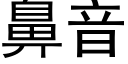 鼻音